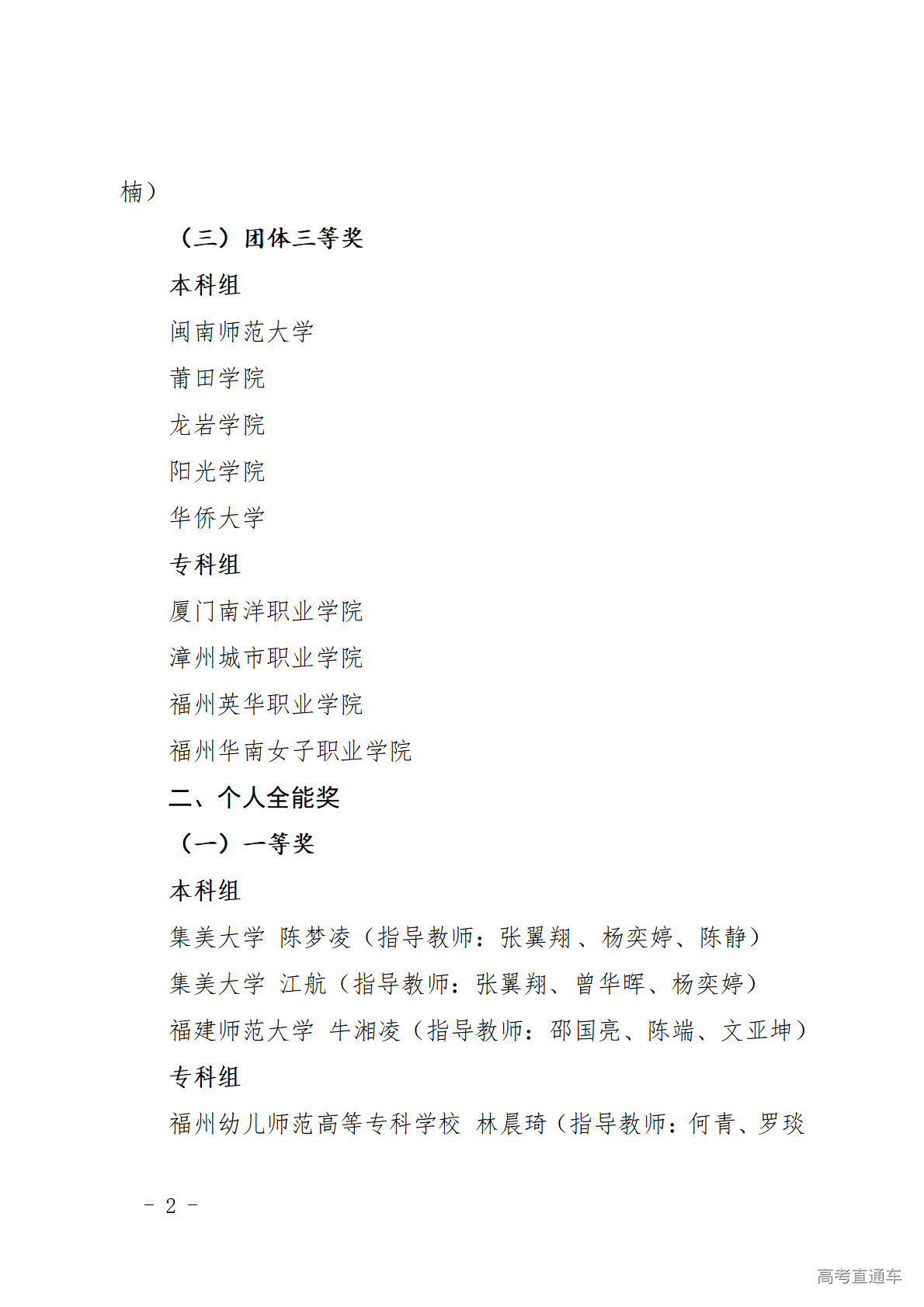 楠）

（三）团体三等奖

本科组

闽南师范大学

莆田学院

龙岩学院

阳光学院

华侨大学

专科组

厦门南洋职业学院

漳州城市职业学院

福州英华职业学院

福州华南女子职业学院

二、个人全能奖

（一）一等奖

本科组

集美大学 陈梦凌（指导教师：张翼翔 、杨奕婷、陈静）

集美大学 江航（指导教师：张翼翔、曾华晖、杨奕婷）

福建师范大学 牛湘凌（指导教师：邵国亮、陈端、文亚坤）

专科组

福州幼儿师范高等专科学校 林晨琦（指导教师：何青、罗琰

- 2 -

高考直通车